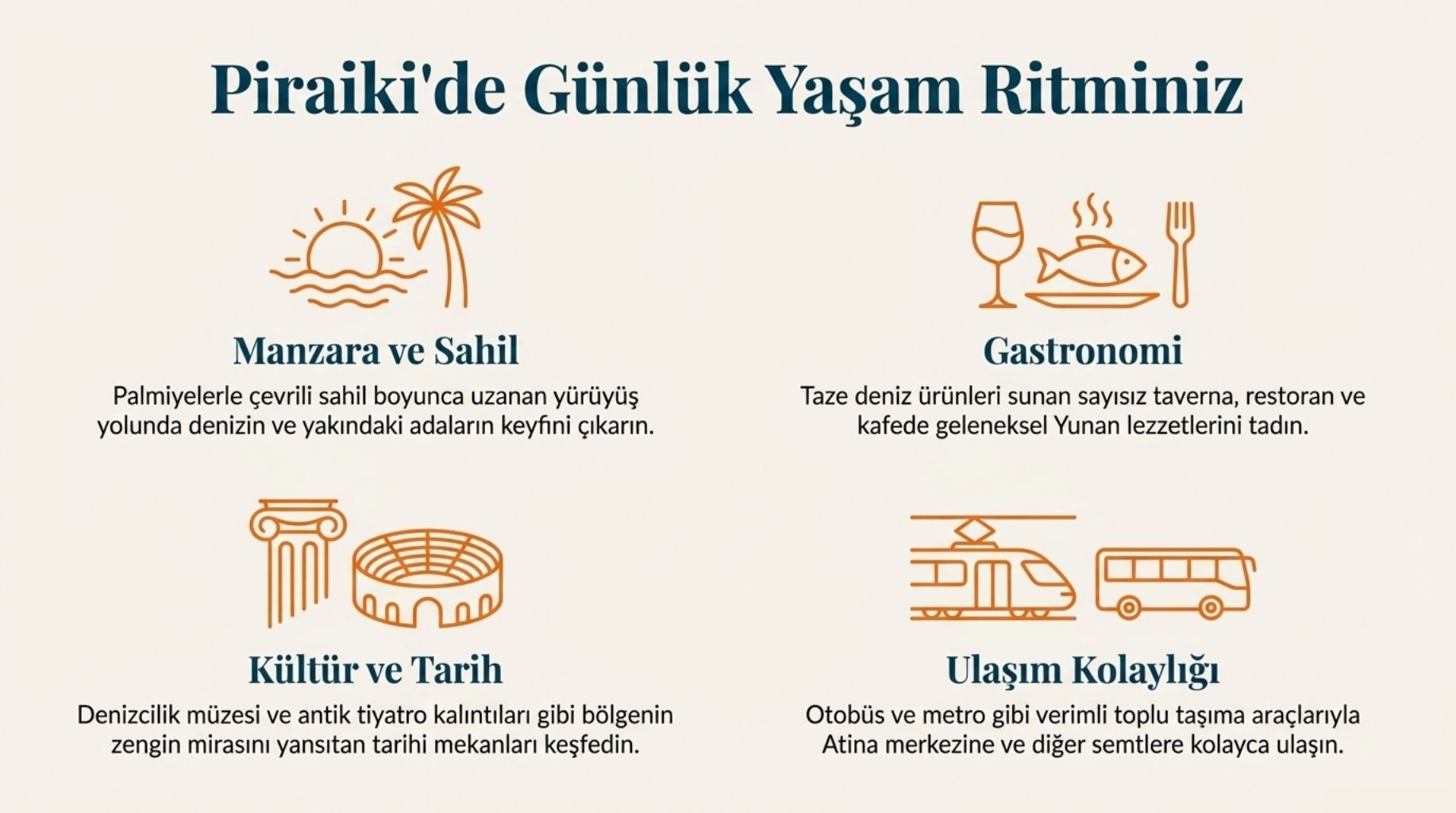 Piraiki'de Günlük Yaşam Ritminiz

Manzara ve Sahil

Palmiyelerle çevrili sahil boyunca uzanan yürüyüş yolunda denizin ve yakındaki adaların keyfini çıkarın.

Gastronomi

Taze deniz ürünleri sunan sayısız taverna, restoran ve kafede geleneksel Yunan lezzetlerini tadın.

Kültür ve Tarih

Denizcilik müzesi ve antik tiyatro kalıntıları gibi bölgenin zengin mirasını yansıtan tarihi mekanları keşfedin.

Ulaşım Kolaylığı

Otobüs ve metro gibi verimli toplu taşıma araçlarıyla Atina merkezine ve diğer semtlere kolayca ulaşın.